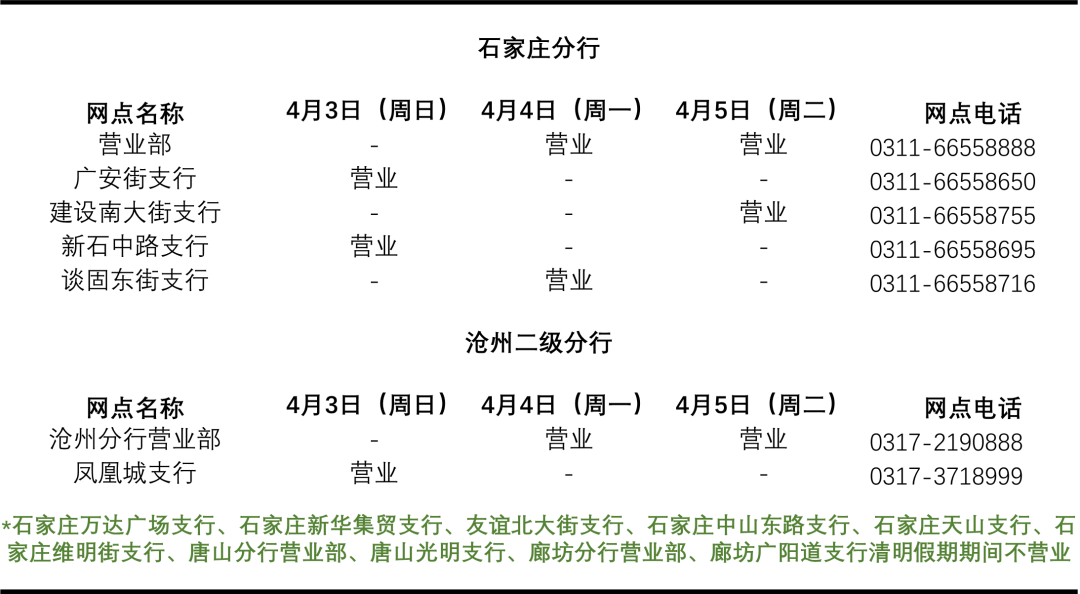 石家庄分行

| 网点名称 | 4月3日（周日） | 4月4日（周一） | 4月5日（周二） | 网点电话 |
|---|---|---|---|---|
| 营业部 | - | 营业 | 营业 | 0311-66558888 |
| 广安街支行 | 营业 | - | - | 0311-66558650 |
| 建设南大街支行 | - | - | 营业 | 0311-66558755 |
| 新石中路支行 | 营业 | - | - | 0311-66558695 |
| 谈固东街支行 | - | 营业 | - | 0311-66558716 |

沧州二级分行

| 网点名称 | 4月3日（周日） | 4月4日（周一） | 4月5日（周二） | 网点电话 |
|---|---|---|---|---|
| 沧州分行营业部 | - | 营业 | 营业 | 0317-2190888 |
| 凤凰城支行 | 营业 | - | - | 0317-3718999 |

*石家庄万达广场支行、石家庄新华集贸支行、友谊北大街支行、石家庄中山东路支行、石家庄天山支行、石家庄维明街支行、唐山分行营业部、唐山光明支行、廊坊分行营业部、廊坊广阳道支行清明假期期间不营业